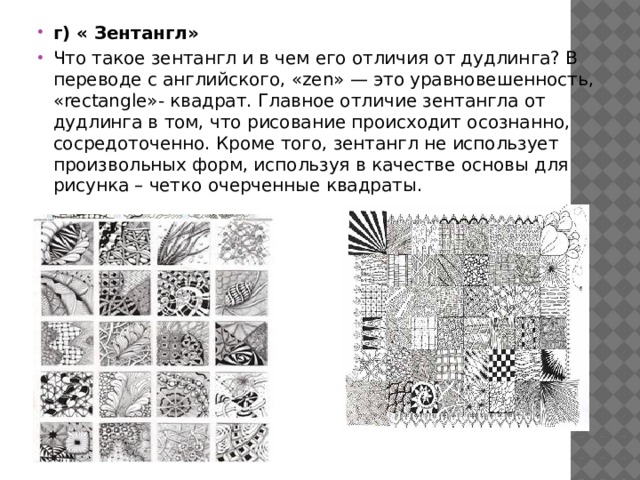 г) « Зентангл»

Что такое зентангл и в чем его отличия от дудлинга? В переводе с английского, «zen» — это уравновешенность, «rectangle»- квадрат. Главное отличие зентангла от дудлинга в том, что рисование происходит осознанно, сосредоточенно. Кроме того, зентангл не использует произвольных форм, используя в качестве основы для рисунка – четко очерченные квадраты.